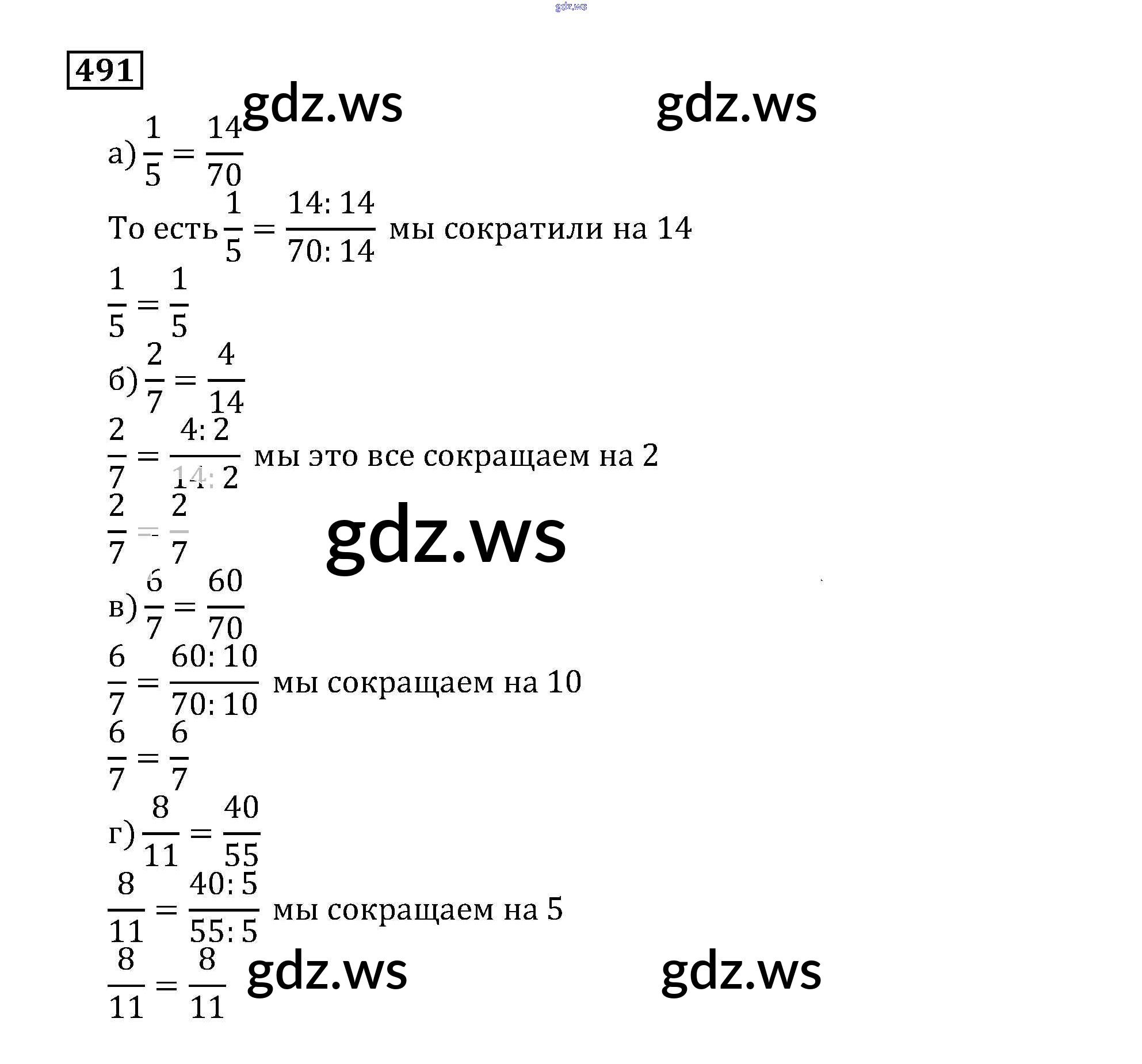 491

а) $\frac{1}{5} = \frac{14}{70}$

То есть $\frac{1}{5} = \frac{14:14}{70:14}$ мы сократили на 14

$\frac{1}{5} = \frac{1}{5}$

б) $\frac{2}{7} = \frac{4}{14}$

$\frac{2}{7} = \frac{4:2}{14:2}$ мы это все сокращаем на 2

$\frac{2}{7} = \frac{2}{7}$

в) $\frac{6}{7} = \frac{60}{70}$

$\frac{6}{7} = \frac{60:10}{70:10}$ мы сокращаем на 10

$\frac{6}{7} = \frac{6}{7}$

г) $\frac{8}{11} = \frac{40}{55}$

$\frac{8}{11} = \frac{40:5}{55:5}$ мы сокращаем на 5

$\frac{8}{11} = \frac{8}{11}$

gdz.ws